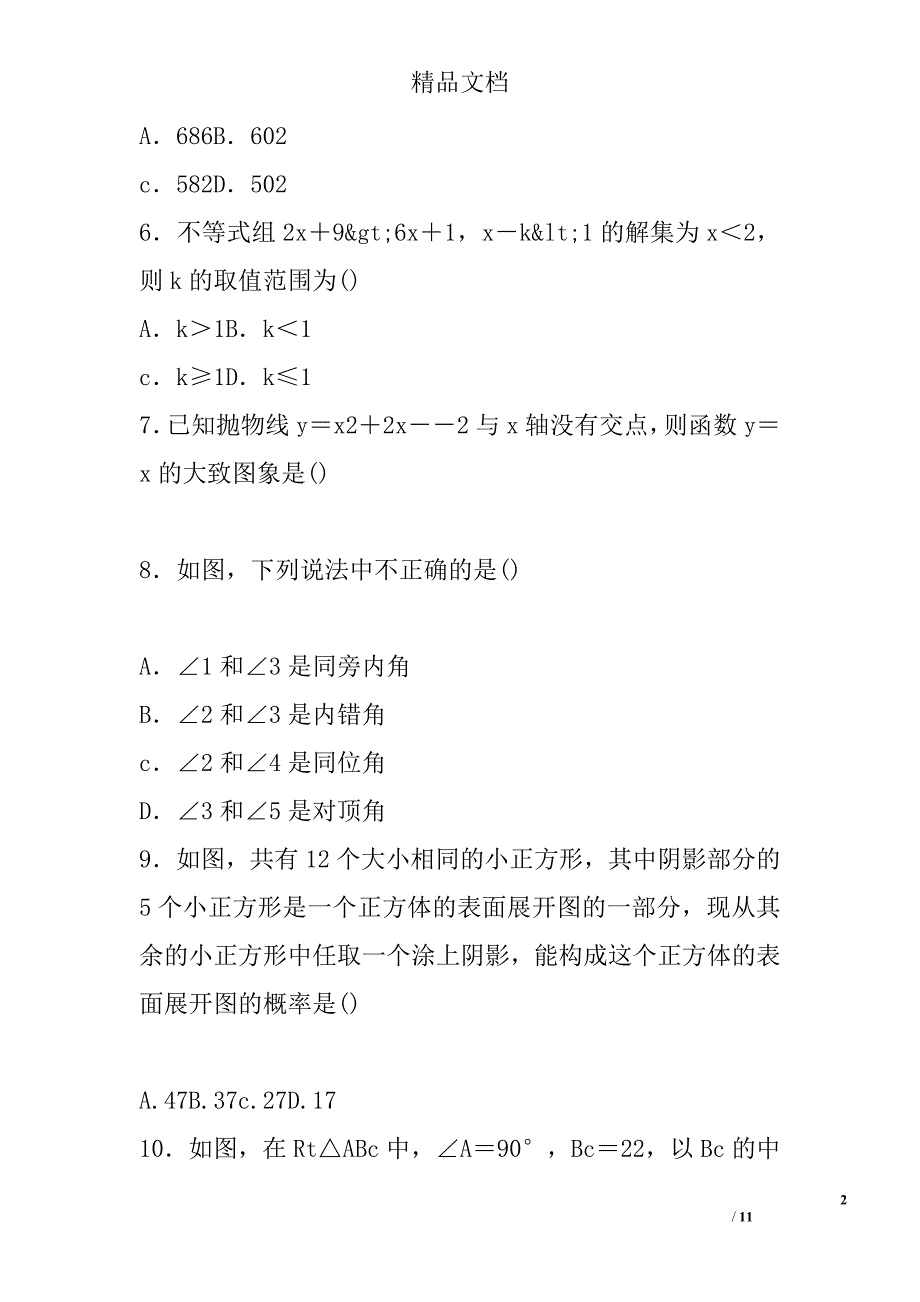 精品文档

A．686B．602

c．582D．502

6．不等式组 2x＋9&gt;6x＋1，x－k&lt;1 的解集为 x＜2，则 k 的取值范围为()

A．k＞1B．k＜1

c．k≥1D．k≤1

7.已知抛物线 y＝x2＋2x－－2 与 x 轴没有交点，则函数 y＝x 的大致图象是()

8．如图，下列说法中不正确的是()

A．∠1 和∠3 是同旁内角

B．∠2 和∠3 是内错角

c．∠2 和∠4 是同位角

D．∠3 和∠5 是对顶角

9．如图，共有 12 个大小相同的小正方形，其中阴影部分的 5 个小正方形是一个正方体的表面展开图的一部分，现从其余的小正方形中任取一个涂上阴影，能构成这个正方体的表面展开图的概率是()

A.47B.37c.27D.17

10．如图，在 Rt△ABc 中，∠A＝90°，Bc＝22，以 Bc 的中

2

/ 11